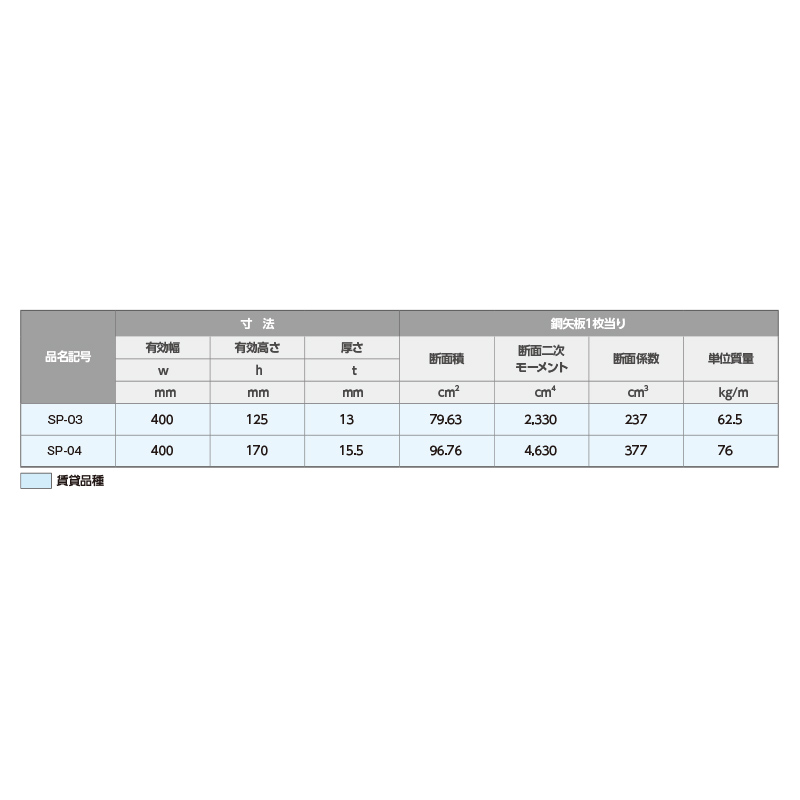 | 品名記号 | 寸 法 | | | 鋼矢板1枚当り | | | |
|---|---|---|---|---|---|---|---|
| | 有効幅 | 有効高さ | 厚さ | 断面積 | 断面二次モーメント | 断面係数 | 単位質量 |
| | w | h | t | | | | |
| | mm | mm | mm | $cm^2$ | $cm^4$ | $cm^3$ | kg/m |
| SP-03 | 400 | 125 | 13 | 79.63 | 2,330 | 237 | 62.5 |
| SP-04 | 400 | 170 | 15.5 | 96.76 | 4,630 | 377 | 76 |

賃貸品種